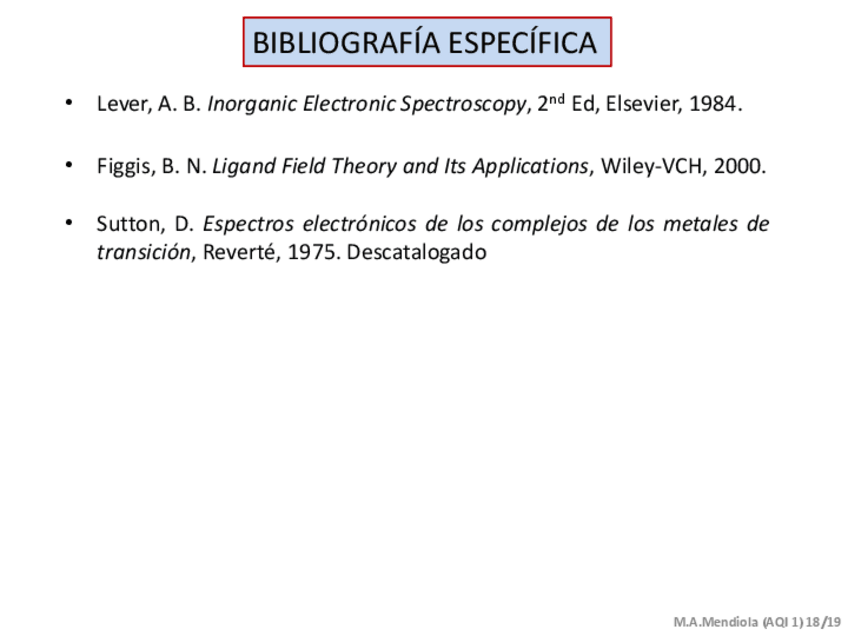 BIBLIOGRAFÍA ESPECÍFICA

• Lever, A. B. Inorganic Electronic Spectroscopy, 2$^{nd}$ Ed, Elsevier, 1984.

• Figgis, B. N. Ligand Field Theory and Its Applications, Wiley-VCH, 2000.

• Sutton, D. Espectros electrónicos de los complejos de los metales de transición, Reverté, 1975. Descatalogado

M.A.Mendiola (AQI 1) 18/19